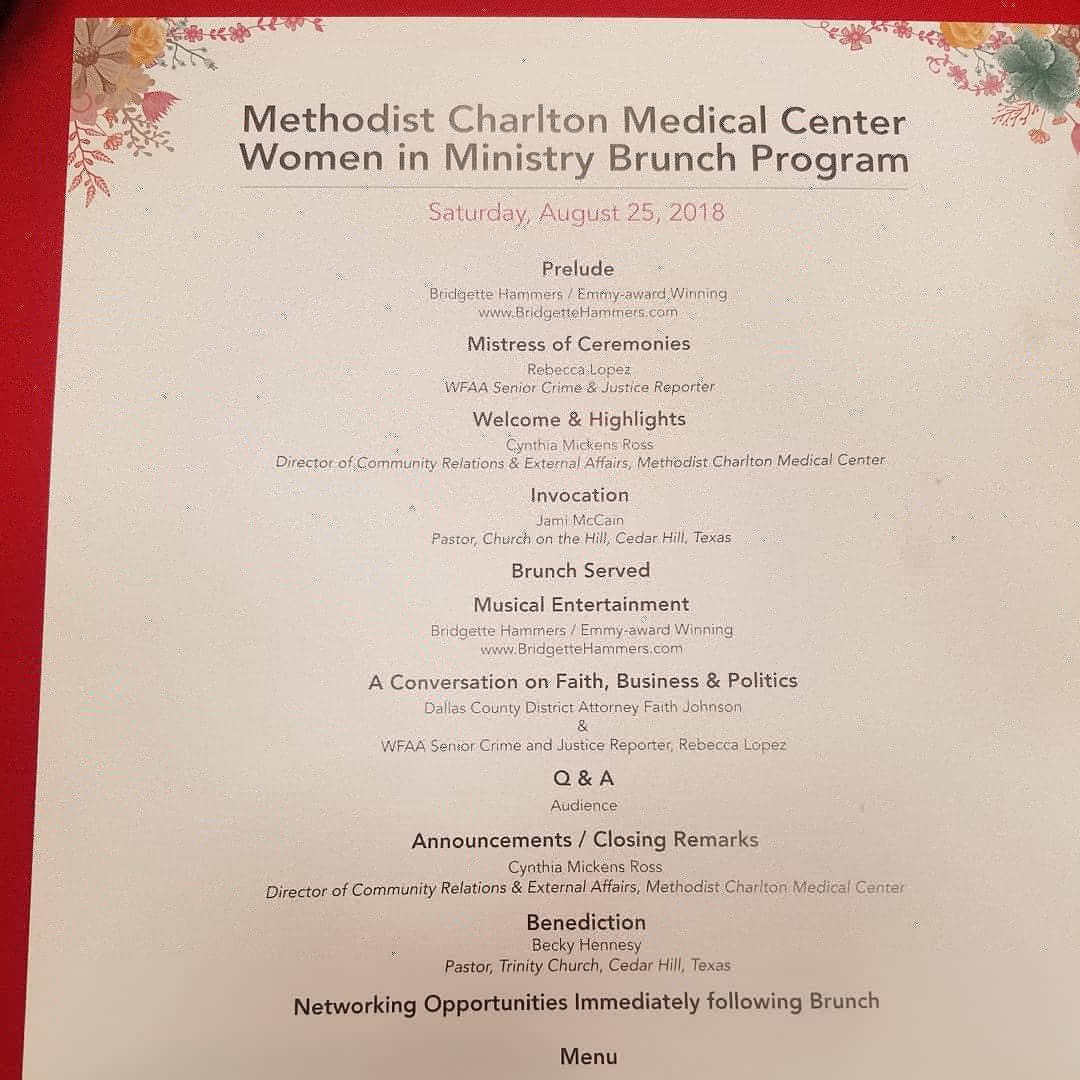 Methodist Charlton Medical Center
Women in Ministry Brunch Program

Saturday, August 25, 2018

Prelude
Bridgette Hammers / Emmy-award Winning
www.BridgetteHammers.com

Mistress of Ceremonies
Rebecca Lopez
WFAA Senior Crime & Justice Reporter

Welcome & Highlights
Cynthia Mickens Ross
Director of Community Relations & External Affairs, Methodist Charlton Medical Center

Invocation
Jami McCain
Pastor, Church on the Hill, Cedar Hill, Texas

Brunch Served

Musical Entertainment
Bridgette Hammers / Emmy-award Winning
www.BridgetteHammers.com

A Conversation on Faith, Business & Politics
Dallas County District Attorney Faith Johnson
&
WFAA Senior Crime and Justice Reporter, Rebecca Lopez

Q & A
Audience

Announcements / Closing Remarks
Cynthia Mickens Ross
Director of Community Relations & External Affairs, Methodist Charlton Medical Center

Benediction
Becky Hennesy
Pastor, Trinity Church, Cedar Hill, Texas

Networking Opportunities Immediately following Brunch

Menu